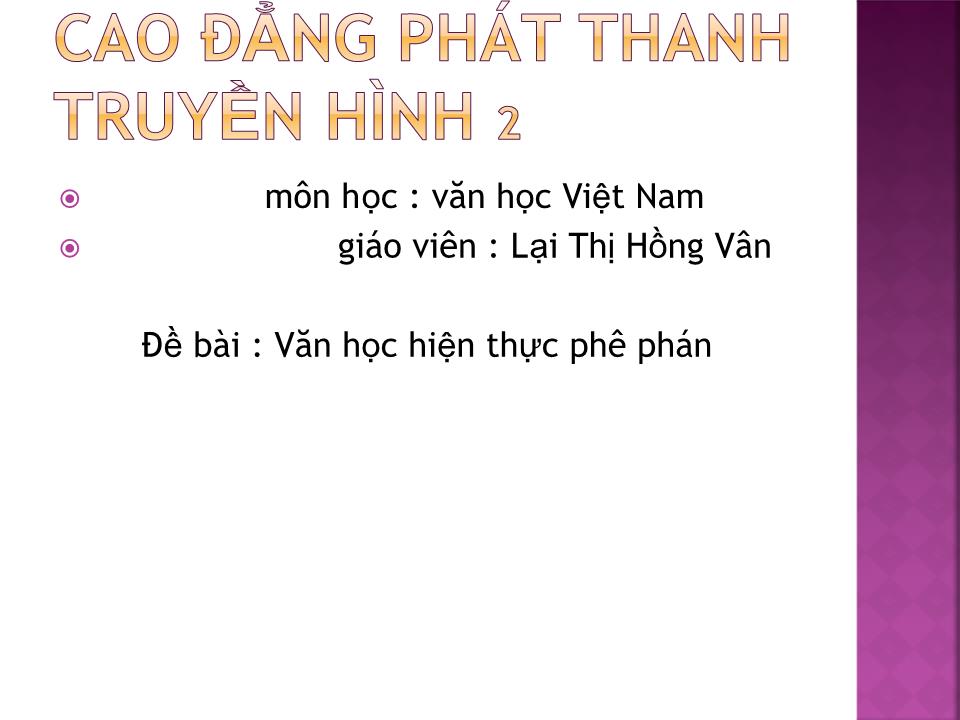 CAO ĐẲNG PHÁT THANH TRUYỀN HÌNH 2

môn học : văn học Việt Nam

giáo viên : Lại Thị Hồng Vân

Đề bài : Văn học hiện thực phê phán